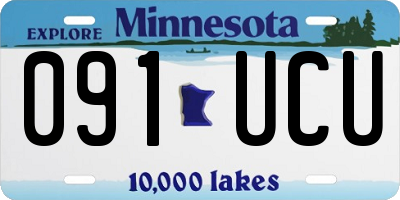 EXPLORE Minnesota

091 UCU

10,000 lakes